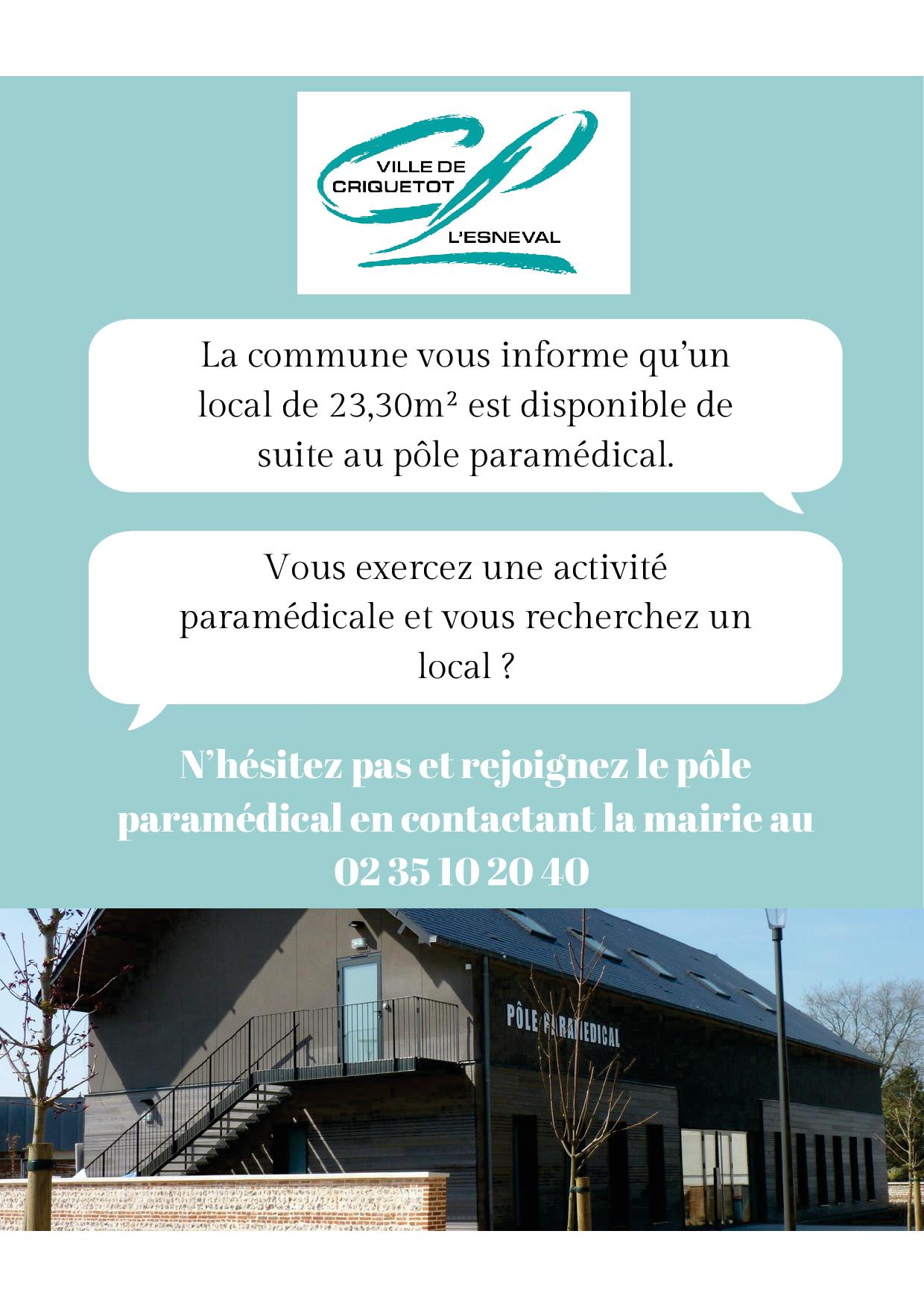 VILLE DE CRIQUETOT L'ESNEVAL

La commune vous informe qu'un local de 23,30m² est disponible de suite au pôle paramédical.

Vous exercez une activité paramédicale et vous recherchez un local ?

N'hésitez pas et rejoignez le pôle paramédical en contactant la mairie au 02 35 10 20 40

PÔLE PARAMEDICAL